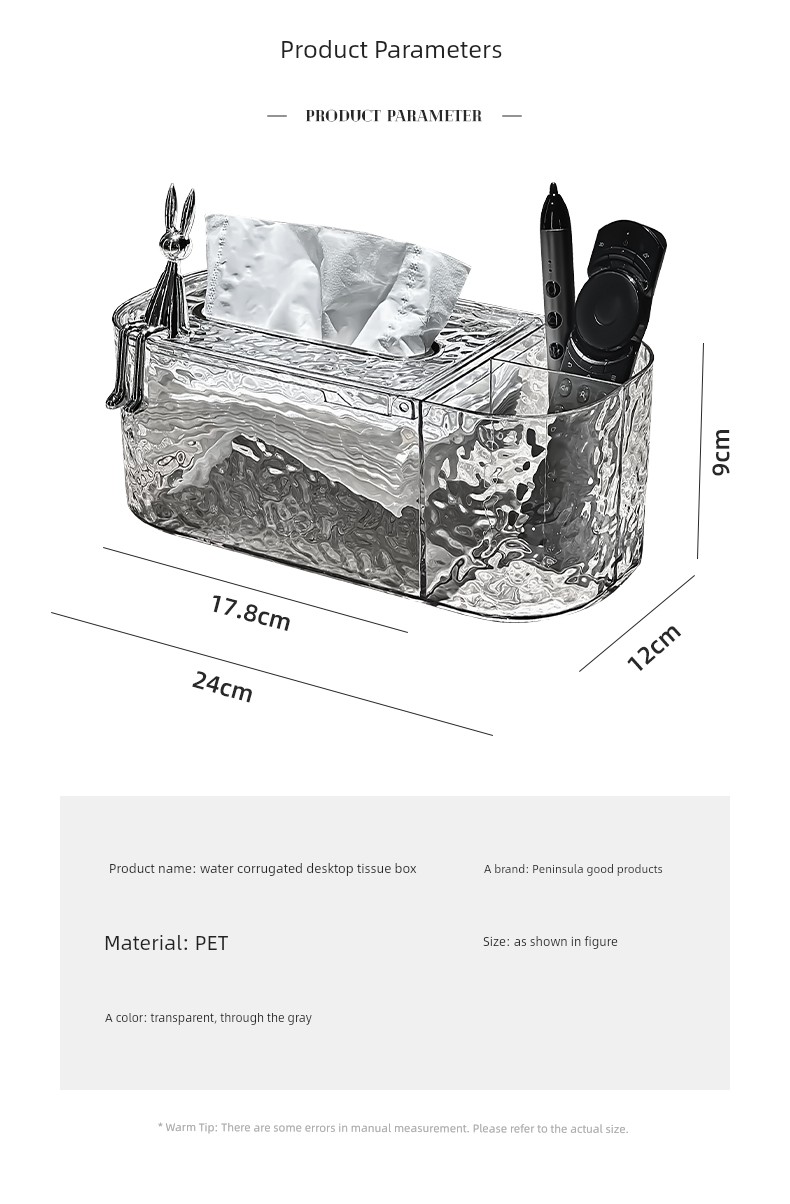 Product Parameters

— PRODUCT PARAMETER —

9cm

17.8cm

12cm

24cm

Product name: water corrugated desktop tissue box

A brand: Peninsula good products

Material: PET

Size: as shown in figure

A color: transparent, through the gray

* Warm Tip: There are some errors in manual measurement. Please refer to the actual size.